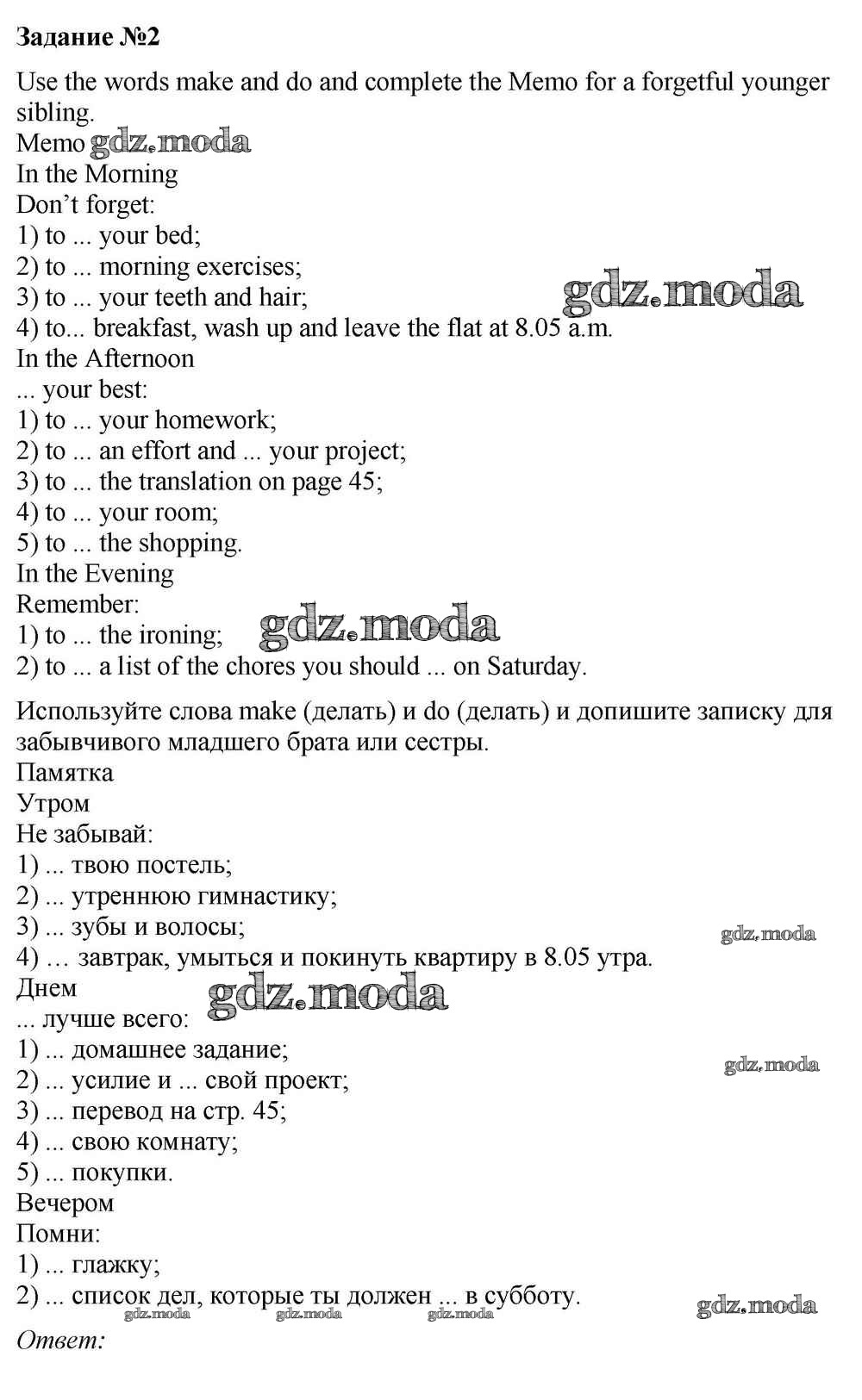 Задание №2

Use the words make and do and complete the Memo for a forgetful younger sibling.
Memo gdz.moda
In the Morning
Don't forget:
1) to ... your bed;
2) to ... morning exercises;
3) to ... your teeth and hair; gdz.moda
4) to... breakfast, wash up and leave the flat at 8.05 a.m.
In the Afternoon
... your best:
1) to ... your homework;
2) to ... an effort and ... your project;
3) to ... the translation on page 45;
4) to ... your room;
5) to ... the shopping.
In the Evening
Remember:
1) to ... the ironing; gdz.moda
2) to ... a list of the chores you should ... on Saturday.

Используйте слова make (делать) и do (делать) и допишите записку для забывчивого младшего брата или сестры.
Памятка
Утром
Не забывай:
1) ... твою постель;
2) ... утреннюю гимнастику;
3) ... зубы и волосы; gdz.moda
4) … завтрак, умыться и покинуть квартиру в 8.05 утра.
Днем gdz.moda
... лучше всего:
1) ... домашнее задание; gdz.moda
2) ... усилие и ... свой проект;
3) ... перевод на стр. 45;
4) ... свою комнату;
5) ... покупки.
Вечером
Помни:
1) ... глажку;
2) ... список дел, которые ты должен ... в субботу. gdz.moda
gdz.moda gdz.moda gdz.moda
Ответ: